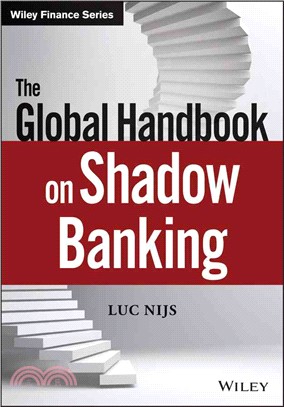 Wiley Finance Series

The Global Handbook on Shadow Banking

LUC NIJS

WILEY